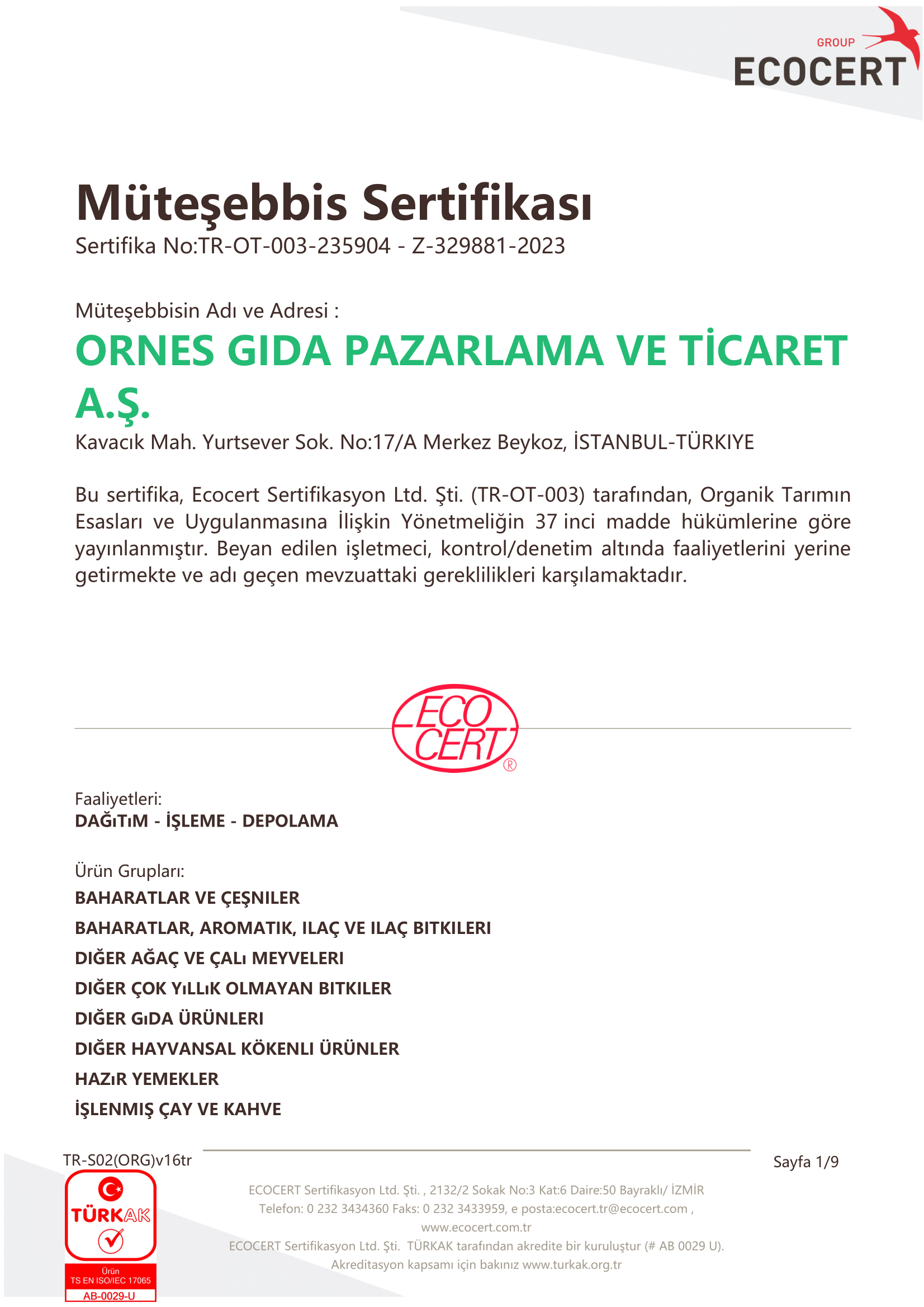 GROUP
ECOCERT

Müteşebbis Sertifikası
Sertifika No:TR-OT-003-235904 - Z-329881-2023

Müteşebbisin Adı ve Adresi :
ORNES GIDA PAZARLAMA VE TİCARET A.Ş.
Kavacık Mah. Yurtsever Sok. No:17/A Merkez Beykoz, İSTANBUL-TÜRKIYE

Bu sertifika, Ecocert Sertifikasyon Ltd. Şti. (TR-OT-003) tarafından, Organik Tarımın Esasları ve Uygulanmasına İlişkin Yönetmeliğin 37 inci madde hükümlerine göre yayınlanmıştır. Beyan edilen işletmeci, kontrol/denetim altında faaliyetlerini yerine getirmekte ve adı geçen mevzuattaki gereklilikleri karşılamaktadır.

ECO CERT ®

Faaliyetleri:
DAĞıTıM - İŞLEME - DEPOLAMA

Ürün Grupları:
BAHARATLAR VE ÇEŞNILER
BAHARATLAR, AROMATIK, ILAÇ VE ILAÇ BITKILERI
DIĞER AĞAÇ VE ÇALı MEYVELERI
DIĞER ÇOK YıLLıK OLMAYAN BITKILER
DIĞER GıDA ÜRÜNLERI
DIĞER HAYVANSAL KÖKENLI ÜRÜNLER
HAZıR YEMEKLER
İŞLENMIŞ ÇAY VE KAHVE

TR-S02(ORG)v16tr
Sayfa 1/9

TÜRKAK
Ürün
TS EN ISO/IEC 17065
AB-0029-U

ECOCERT Sertifikasyon Ltd. Şti. , 2132/2 Sokak No:3 Kat:6 Daire:50 Bayraklı/ İZMİR
Telefon: 0 232 3434360 Faks: 0 232 3433959, e posta:ecocert.tr@ecocert.com , www.ecocert.com.tr
ECOCERT Sertifikasyon Ltd. Şti. TÜRKAK tarafından akredite bir kuruluştur (# AB 0029 U).
Akreditasyon kapsamı için bakınız www.turkak.org.tr